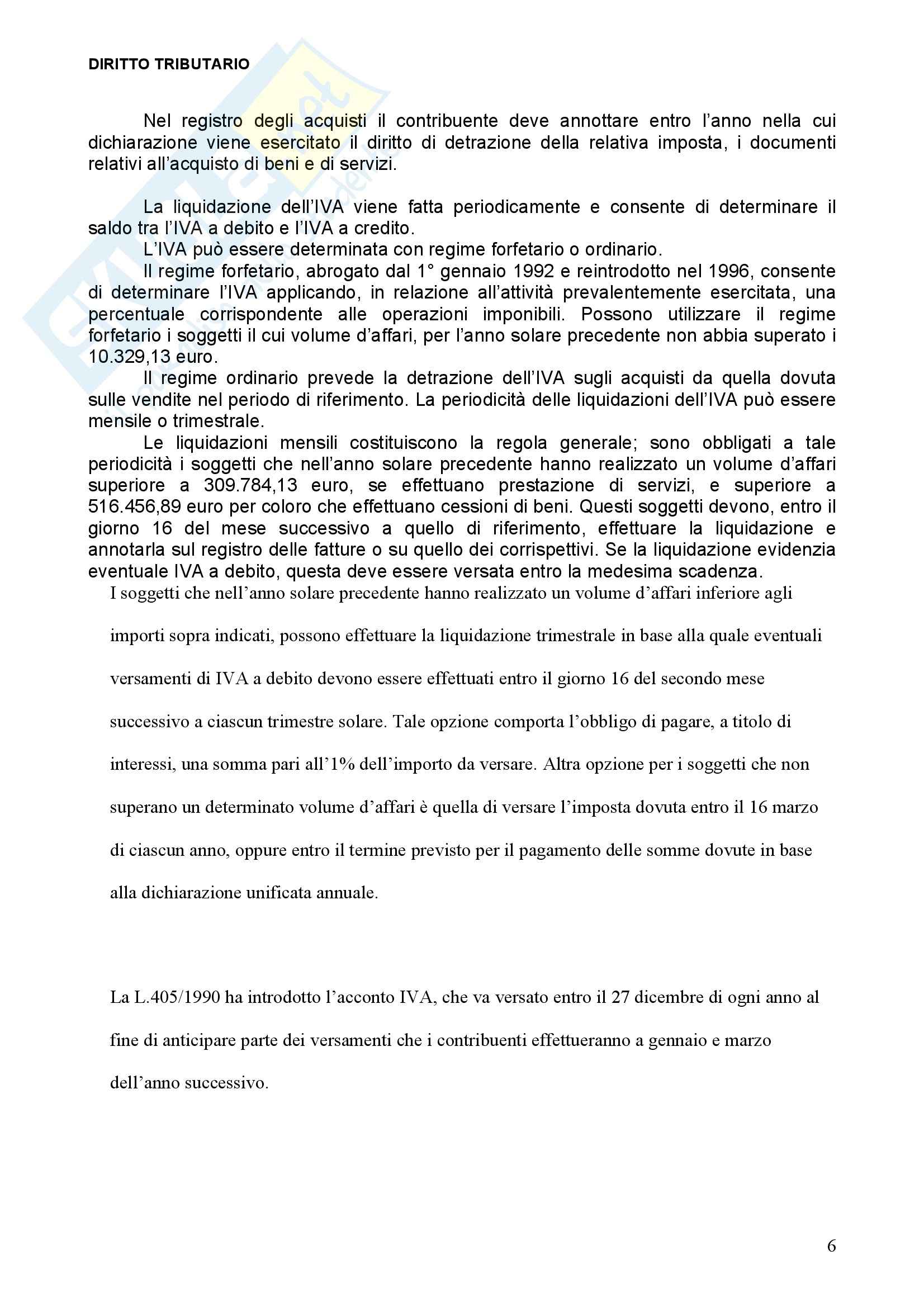 DIRITTO TRIBUTARIO

Nel registro degli acquisti il contribuente deve annottare entro l'anno nella cui dichiarazione viene esercitato il diritto di detrazione della relativa imposta, i documenti relativi all'acquisto di beni e di servizi.

La liquidazione dell'IVA viene fatta periodicamente e consente di determinare il saldo tra l'IVA a debito e l'IVA a credito.

L'IVA può essere determinata con regime forfetario o ordinario.

Il regime forfetario, abrogato dal 1° gennaio 1992 e reintrodotto nel 1996, consente di determinare l'IVA applicando, in relazione all'attività prevalentemente esercitata, una percentuale corrispondente alle operazioni imponibili. Possono utilizzare il regime forfetario i soggetti il cui volume d'affari, per l'anno solare precedente non abbia superato i 10.329,13 euro.

Il regime ordinario prevede la detrazione dell'IVA sugli acquisti da quella dovuta sulle vendite nel periodo di riferimento. La periodicità delle liquidazioni dell'IVA può essere mensile o trimestrale.

Le liquidazioni mensili costituiscono la regola generale; sono obbligati a tale periodicità i soggetti che nell'anno solare precedente hanno realizzato un volume d'affari superiore a 309.784,13 euro, se effettuano prestazione di servizi, e superiore a 516.456,89 euro per coloro che effettuano cessioni di beni. Questi soggetti devono, entro il giorno 16 del mese successivo a quello di riferimento, effettuare la liquidazione e annotarla sul registro delle fatture o su quello dei corrispettivi. Se la liquidazione evidenzia eventuale IVA a debito, questa deve essere versata entro la medesima scadenza.

I soggetti che nell'anno solare precedente hanno realizzato un volume d'affari inferiore agli importi sopra indicati, possono effettuare la liquidazione trimestrale in base alla quale eventuali versamenti di IVA a debito devono essere effettuati entro il giorno 16 del secondo mese successivo a ciascun trimestre solare. Tale opzione comporta l'obbligo di pagare, a titolo di interessi, una somma pari all'1% dell'importo da versare. Altra opzione per i soggetti che non superano un determinato volume d'affari è quella di versare l'imposta dovuta entro il 16 marzo di ciascun anno, oppure entro il termine previsto per il pagamento delle somme dovute in base alla dichiarazione unificata annuale.

La L.405/1990 ha introdotto l'acconto IVA, che va versato entro il 27 dicembre di ogni anno al fine di anticipare parte dei versamenti che i contribuenti effettueranno a gennaio e marzo dell'anno successivo.

6